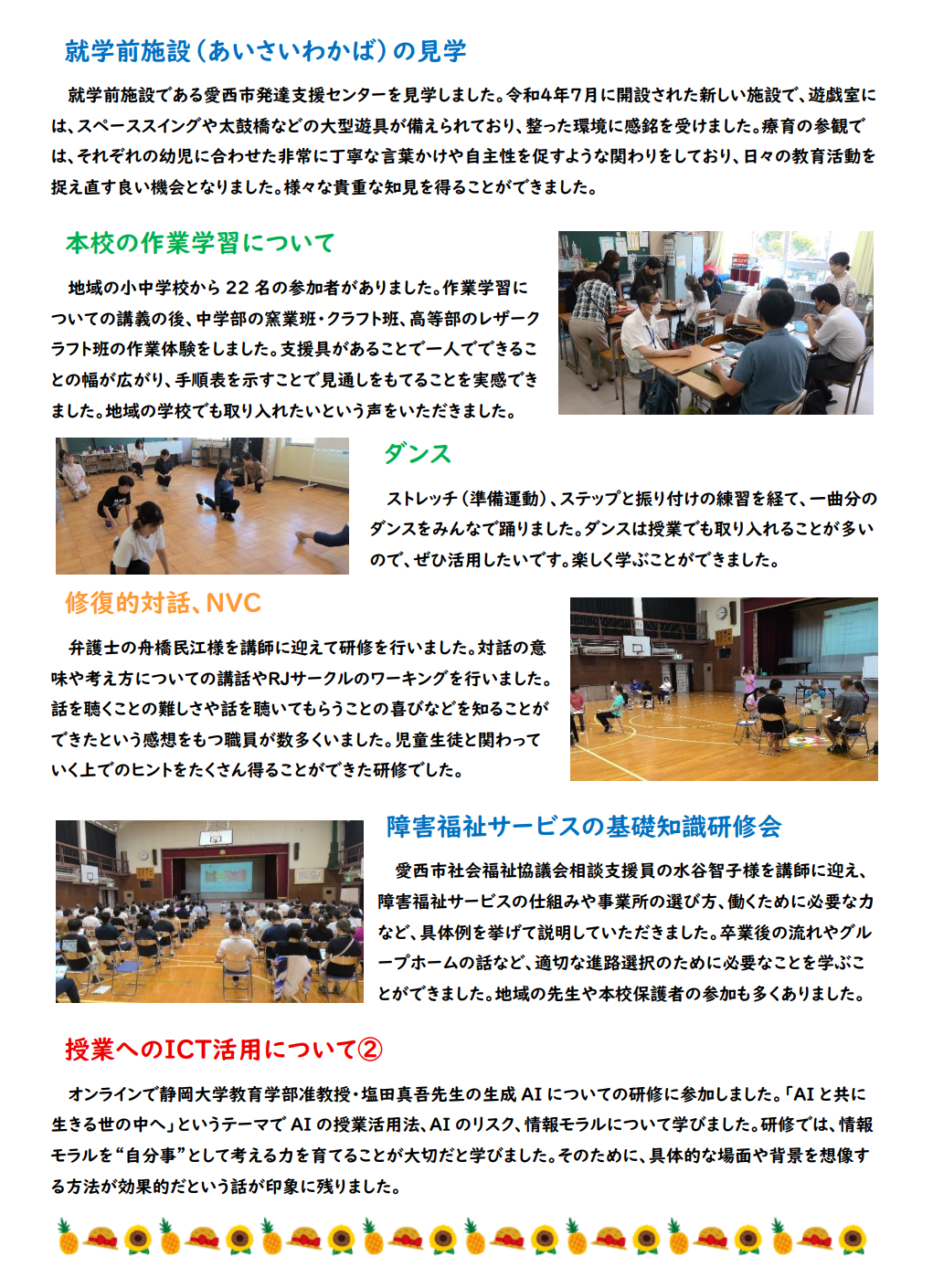 就学前施設（あいさいわかば）の見学

就学前施設である愛西市発達支援センターを見学しました。令和4年7月に開設された新しい施設で、遊戯室には、スペーススイングや太鼓橋などの大型遊具が備えられており、整った環境に感銘を受けました。療育の参観では、それぞれの幼児に合わせた非常に丁寧な言葉かけや自主性を促すような関わりをしており、日々の教育活動を捉え直す良い機会となりました。様々な貴重な知見を得ることができました。

本校の作業学習について

地域の小中学校から 22 名の参加者がありました。作業学習についての講義の後、中学部の窯業班・クラフト班、高等部のレザークラフト班の作業体験をしました。支援具があることで一人でできることの幅が広がり、手順表を示すことで見通しをもてることを実感できました。地域の学校でも取り入れたいという声をいただきました。

ダンス

ストレッチ（準備運動）、ステップと振り付けの練習を経て、一曲分のダンスをみんなで踊りました。ダンスは授業でも取り入れることが多いので、ぜひ活用したいです。楽しく学ぶことができました。

修復的対話、NVC

弁護士の舟橋民江様を講師に迎えて研修を行いました。対話の意味や考え方についての講話やRJサークルのワーキングを行いました。話を聴くことの難しさや話を聴いてもらうことの喜びなどを知ることができたという感想をもつ職員が数多くいました。児童生徒と関わっていく上でのヒントをたくさん得ることができた研修でした。

障害福祉サービスの基礎知識研修会

愛西市社会福祉協議会相談支援員の水谷智子様を講師に迎え、障害福祉サービスの仕組みや事業所の選び方、働くために必要な力など、具体例を挙げて説明していただきました。卒業後の流れやグループホームの話など、適切な進路選択のために必要なことを学ぶことができました。地域の先生や本校保護者の参加も多くありました。

授業へのICT活用について②

オンラインで静岡大学教育学部准教授・塩田真吾先生の生成 AI についての研修に参加しました。「AI と共に生きる世の中へ」というテーマで AI の授業活用法、AI のリスク、情報モラルについて学びました。研修では、情報モラルを“自分事”として考える力を育てることが大切だと学びました。そのために、具体的な場面や背景を想像する方法が効果的だという話が印象に残りました。